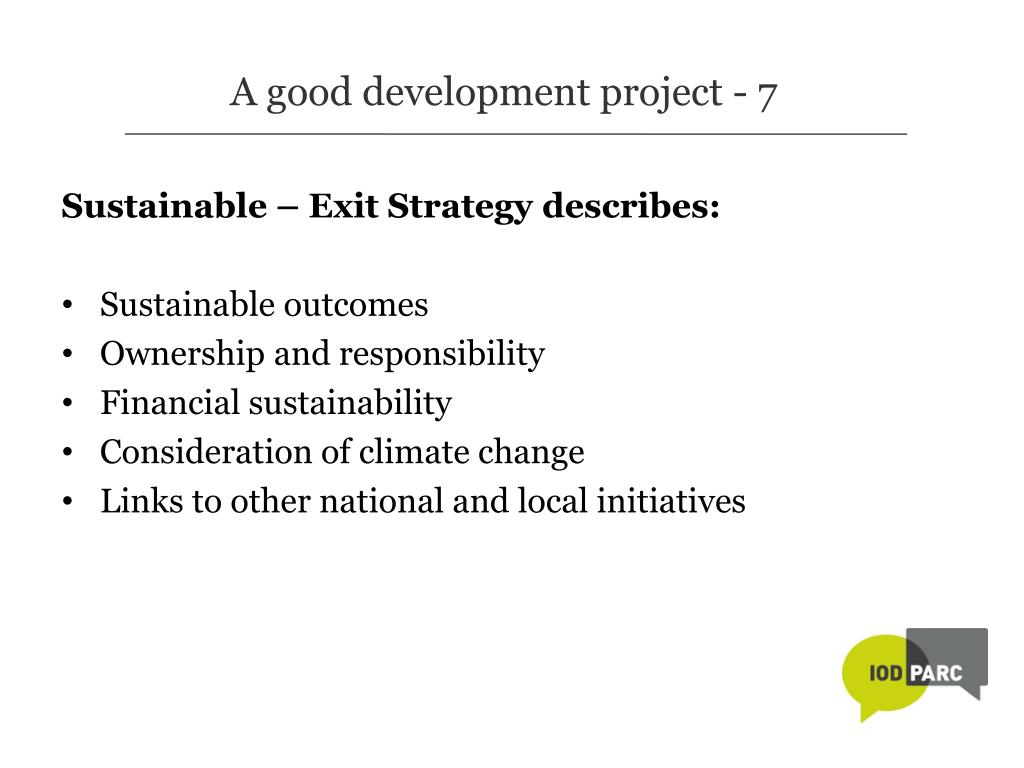 A good development project - 7

Sustainable – Exit Strategy describes:

• Sustainable outcomes
• Ownership and responsibility
• Financial sustainability
• Consideration of climate change
• Links to other national and local initiatives

IOD PARC